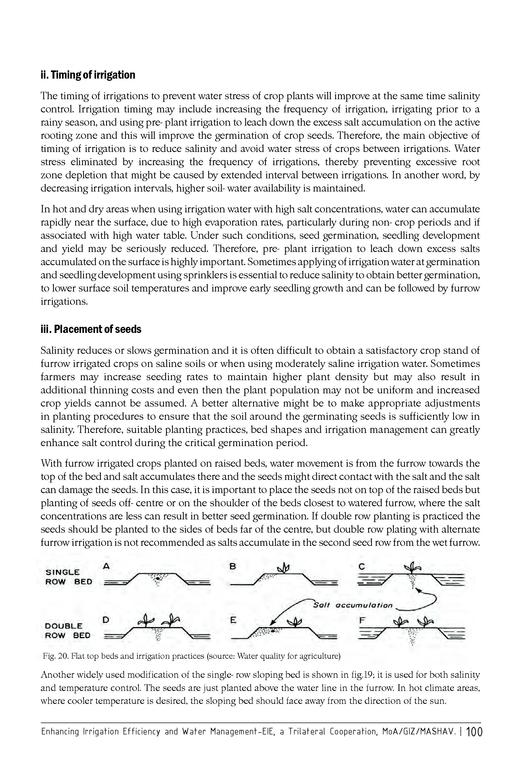 ii. Timing of irrigation

The timing of irrigations to prevent water stress of crop plants will improve at the same time salinity control. Irrigation timing may include increasing the frequency of irrigation, irrigating prior to a rainy season, and using pre- plant irrigation to leach down the excess salt accumulation on the active rooting zone and this will improve the germination of crop seeds. Therefore, the main objective of timing of irrigation is to reduce salinity and avoid water stress of crops between irrigations. Water stress eliminated by increasing the frequency of irrigations, thereby preventing excessive root zone depletion that might be caused by extended interval between irrigations. In another word, by decreasing irrigation intervals, higher soil- water availability is maintained.

In hot and dry areas when using irrigation water with high salt concentrations, water can accumulate rapidly near the surface, due to high evaporation rates, particularly during non- crop periods and if associated with high water table. Under such conditions, seed germination, seedling development and yield may be seriously reduced. Therefore, pre- plant irrigation to leach down excess salts accumulated on the surface is highly important. Sometimes applying of irrigation water at germination and seedling development using sprinklers is essential to reduce salinity to obtain better germination, to lower surface soil temperatures and improve early seedling growth and can be followed by furrow irrigations.

iii. Placement of seeds

Salinity reduces or slows germination and it is often difficult to obtain a satisfactory crop stand of furrow irrigated crops on saline soils or when using moderately saline irrigation water. Sometimes farmers may increase seeding rates to maintain higher plant density but may also result in additional thinning costs and even then the plant population may not be uniform and increased crop yields cannot be assumed. A better alternative might be to make appropriate adjustments in planting procedures to ensure that the soil around the germinating seeds is sufficiently low in salinity. Therefore, suitable planting practices, bed shapes and irrigation management can greatly enhance salt control during the critical germination period.

With furrow irrigated crops planted on raised beds, water movement is from the furrow towards the top of the bed and salt accumulates there and the seeds might direct contact with the salt and the salt can damage the seeds. In this case, it is important to place the seeds not on top of the raised beds but planting of seeds off- centre or on the shoulder of the beds closest to watered furrow, where the salt concentrations are less can result in better seed germination. If double row planting is practiced the seeds should be planted to the sides of beds far of the centre, but double row plating with alternate furrow irrigation is not recommended as salts accumulate in the second seed row from the wet furrow.

SINGLE ROW BED A B C

Salt accumulation

DOUBLE ROW BED D E F

Fig. 20. Flat top beds and irrigation practices (source: Water quality for agriculture)

Another widely used modification of the single- row sloping bed is shown in fig.19; it is used for both salinity and temperature control. The seeds are just planted above the water line in the furrow. In hot climate areas, where cooler temperature is desired, the sloping bed should face away from the direction of the sun.

Enhancing Irrigation Efficiency and Water Management-EIE, a Trilateral Cooperation, MoA/GIZ/MASHAV. | 100